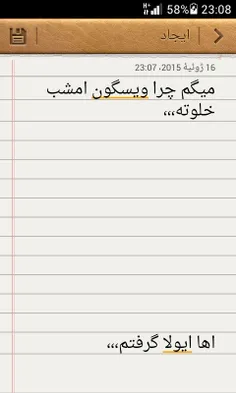 58% 23:08

ایجاد

16 ژوئیهٔ 2015، 23:07

میگم چرا ویسگون امشب خلوته،،،

اها ایولا گرفتم،،،